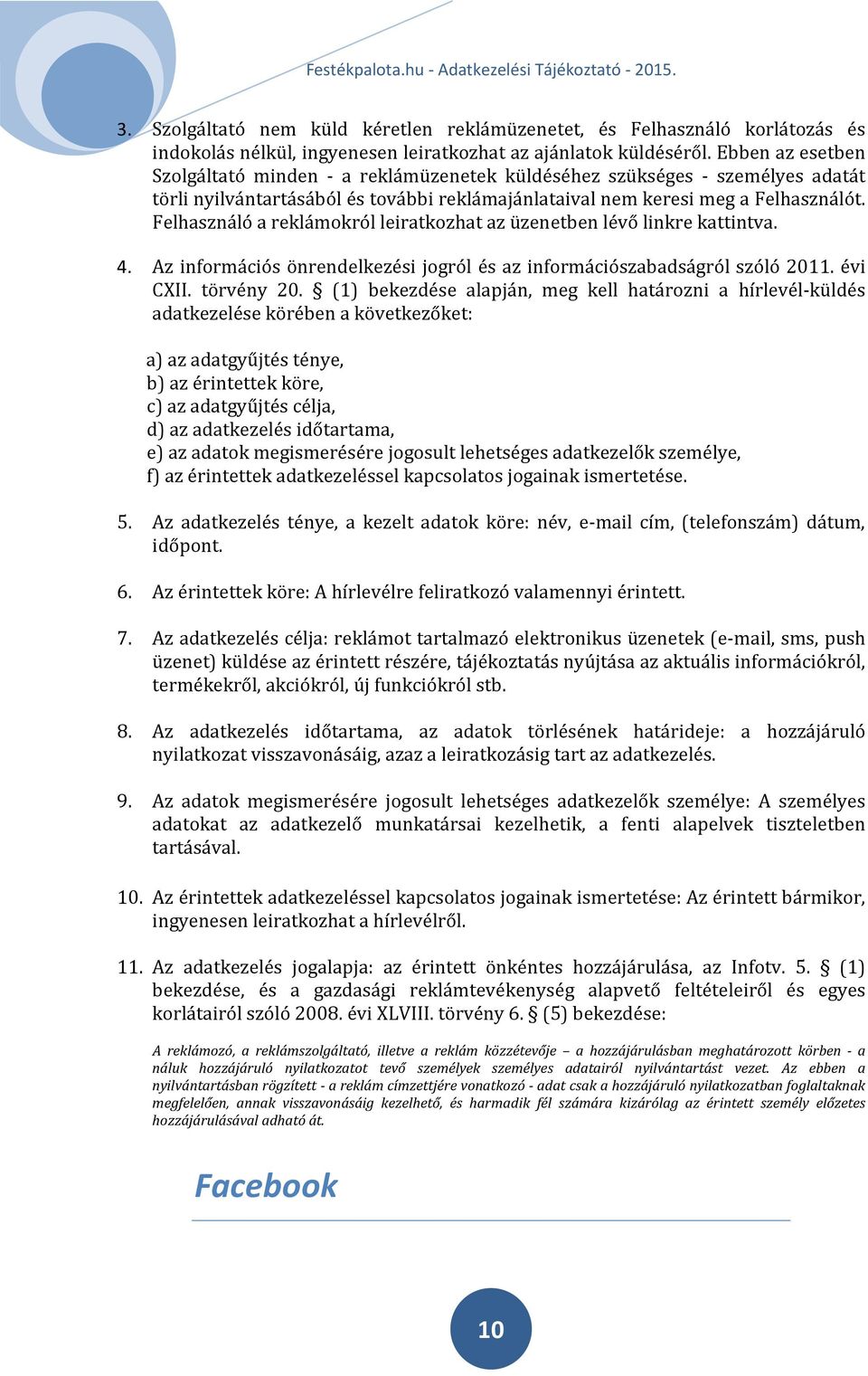 Festékpalota.hu - Adatkezelési Tájékoztató - 2015.

3. Szolgáltató nem küld kéretlen reklámüzenetet, és Felhasználó korlátozás és indokolás nélkül, ingyenesen leiratkozhat az ajánlatok küldéséről. Ebben az esetben Szolgáltató minden - a reklámüzenetek küldéséhez szükséges - személyes adatát törli nyilvántartásából és további reklámajánlataival nem keresi meg a Felhasználót. Felhasználó a reklámokról leiratkozhat az üzenetben lévő linkre kattintva.

4. Az információs önrendelkezési jogról és az információszabadságról szóló 2011. évi CXII. törvény 20. § (1) bekezdése alapján, meg kell határozni a hírlevél-küldés adatkezelése körében a következőket:

a) az adatgyűjtés ténye,
b) az érintettek köre,
c) az adatgyűjtés célja,
d) az adatkezelés időtartama,
e) az adatok megismerésére jogosult lehetséges adatkezelők személye,
f) az érintettek adatkezeléssel kapcsolatos jogainak ismertetése.

5. Az adatkezelés ténye, a kezelt adatok köre: név, e-mail cím, (telefonszám) dátum, időpont.

6. Az érintettek köre: A hírlevélre feliratkozó valamennyi érintett.

7. Az adatkezelés célja: reklámot tartalmazó elektronikus üzenetek (e-mail, sms, push üzenet) küldése az érintett részére, tájékoztatás nyújtása az aktuális információkról, termékekről, akciókról, új funkciókról stb.

8. Az adatkezelés időtartama, az adatok törlésének határideje: a hozzájáruló nyilatkozat visszavonásáig, azaz a leiratkozásig tart az adatkezelés.

9. Az adatok megismerésére jogosult lehetséges adatkezelők személye: A személyes adatokat az adatkezelő munkatársai kezelhetik, a fenti alapelvek tiszteletben tartásával.

10. Az érintettek adatkezeléssel kapcsolatos jogainak ismertetése: Az érintett bármikor, ingyenesen leiratkozhat a hírlevélről.

11. Az adatkezelés jogalapja: az érintett önkéntes hozzájárulása, az Infotv. 5. § (1) bekezdése, és a gazdasági reklámtevékenység alapvető feltételeiről és egyes korlátairól szóló 2008. évi XLVIII. törvény 6. § (5) bekezdése:

A reklámozó, a reklámszolgáltató, illetve a reklám közzétevője – a hozzájárulásban meghatározott körben - a náluk hozzájáruló nyilatkozatot tevő személyek személyes adatairól nyilvántartást vezet. Az ebben a nyilvántartásban rögzített - a reklám címzettjére vonatkozó - adat csak a hozzájáruló nyilatkozatban foglaltaknak megfelelően, annak visszavonásáig kezelhető, és harmadik fél számára kizárólag az érintett személy előzetes hozzájárulásával adható át.

Facebook

10